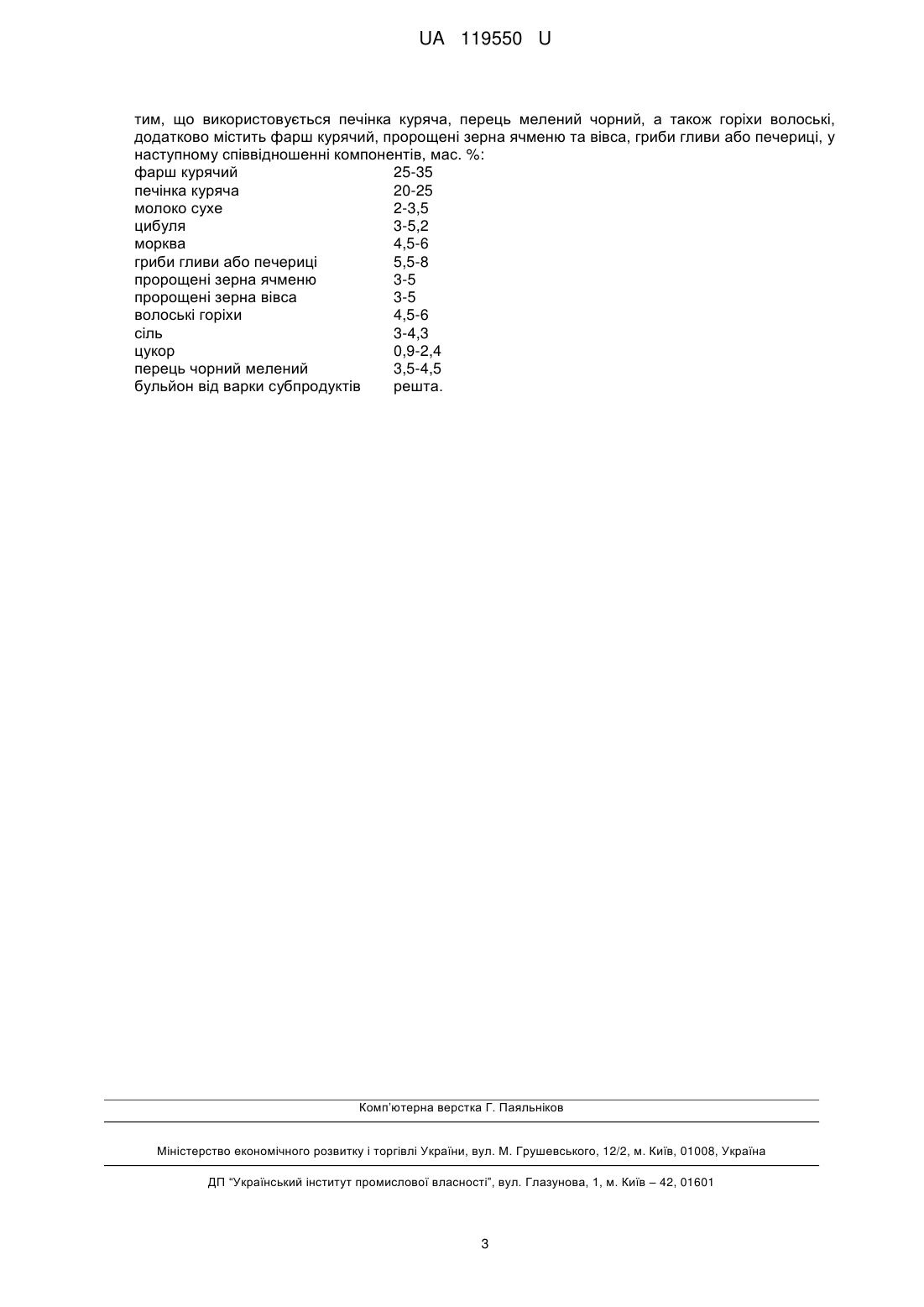 UA 119550 U

тим, що використовується печінка куряча, перець мелений чорний, а також горіхи волоські, додатково містить фарш курячий, пророщені зерна ячменю та вівса, гриби гливи або печериці, у наступному співвідношенні компонентів, мас. %:

| | |
|---|---|
| фарш курячий | 25-35 |
| печінка куряча | 20-25 |
| молоко сухе | 2-3,5 |
| цибуля | 3-5,2 |
| морква | 4,5-6 |
| гриби гливи або печериці | 5,5-8 |
| пророщені зерна ячменю | 3-5 |
| пророщені зерна вівса | 3-5 |
| волоські горіхи | 4,5-6 |
| сіль | 3-4,3 |
| цукор | 0,9-2,4 |
| перець чорний мелений | 3,5-4,5 |
| бульйон від варки субпродуктів | решта. |

Комп'ютерна верстка Г. Паяльніков

Міністерство економічного розвитку і торгівлі України, вул. М. Грушевського, 12/2, м. Київ, 01008, Україна

ДП "Український інститут промислової власності", вул. Глазунова, 1, м. Київ – 42, 01601

3